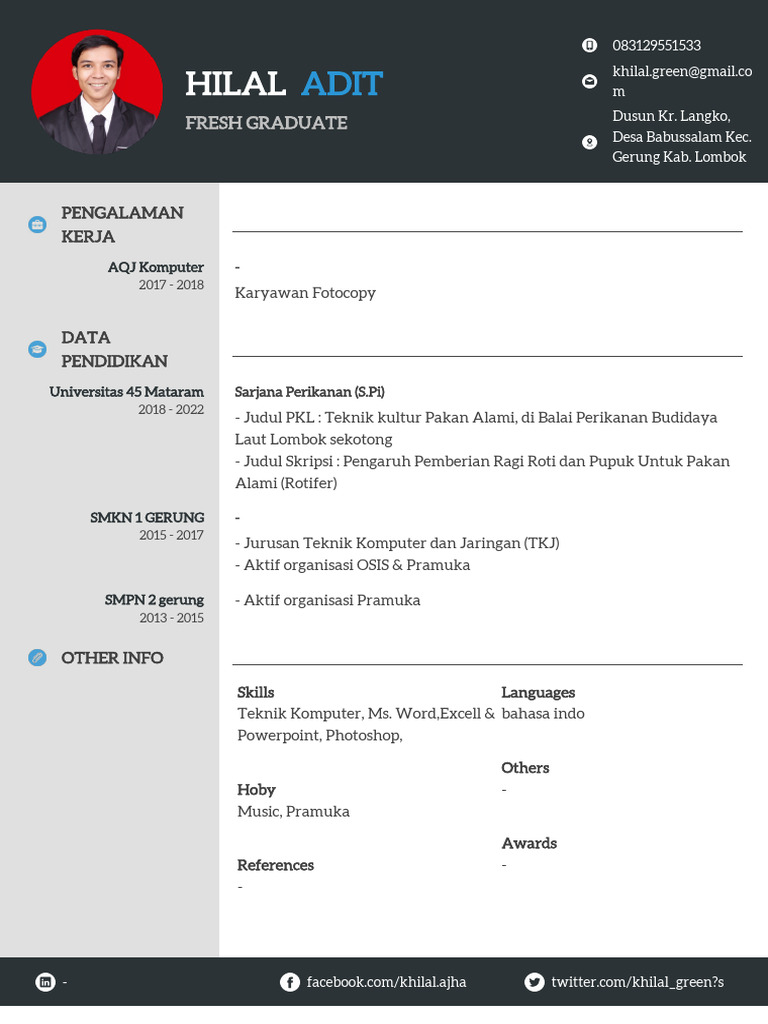 HILAL ADIT
FRESH GRADUATE

083129551533
khilal.green@gmail.com
Dusun Kr. Langko, Desa Babussalam Kec. Gerung Kab. Lombok

PENGALAMAN KERJA

AQJ Komputer
2017 - 2018

-
Karyawan Fotocopy

DATA PENDIDIKAN

Universitas 45 Mataram
2018 - 2022

Sarjana Perikanan (S.Pi)
- Judul PKL : Teknik kultur Pakan Alami, di Balai Perikanan Budidaya Laut Lombok sekotong
- Judul Skripsi : Pengaruh Pemberian Ragi Roti dan Pupuk Untuk Pakan Alami (Rotifer)

SMKN 1 GERUNG
2015 - 2017

-
- Jurusan Teknik Komputer dan Jaringan (TKJ)
- Aktif organisasi OSIS & Pramuka

SMPN 2 gerung
2013 - 2015

- Aktif organisasi Pramuka

OTHER INFO

Skills
Teknik Komputer, Ms. Word,Excell & Powerpoint, Photoshop,

Hoby
Music, Pramuka

References
-

Languages
bahasa indo

Others
-

Awards
-

-
facebook.com/khilal.ajha
twitter.com/khilal_green?s